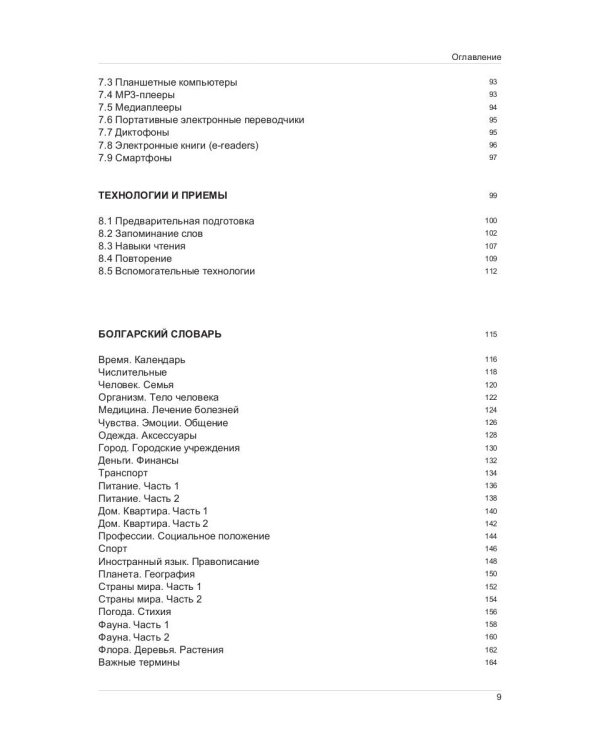 Оглавление

7.3 Планшетные компьютеры 93
7.4 MP3-плееры 93
7.5 Медиаплееры 94
7.6 Портативные электронные переводчики 95
7.7 Диктофоны 95
7.8 Электронные книги (e-readers) 96
7.9 Смартфоны 97

ТЕХНОЛОГИИ И ПРИЕМЫ 99

8.1 Предварительная подготовка 100
8.2 Запоминание слов 102
8.3 Навыки чтения 107
8.4 Повторение 109
8.5 Вспомогательные технологии 112

БОЛГАРСКИЙ СЛОВАРЬ 115

Время. Календарь 116
Числительные 118
Человек. Семья 120
Организм. Тело человека 122
Медицина. Лечение болезней 124
Чувства. Эмоции. Общение 126
Одежда. Аксессуары 128
Город. Городские учреждения 130
Деньги. Финансы 132
Транспорт 134
Питание. Часть 1 136
Питание. Часть 2 138
Дом. Квартира. Часть 1 140
Дом. Квартира. Часть 2 142
Профессии. Социальное положение 144
Спорт 146
Иностранный язык. Правописание 148
Планета. География 150
Страны мира. Часть 1 152
Страны мира. Часть 2 154
Погода. Стихия 156
Фауна. Часть 1 158
Фауна. Часть 2 160
Флора. Деревья. Растения 162
Важные термины 164

9